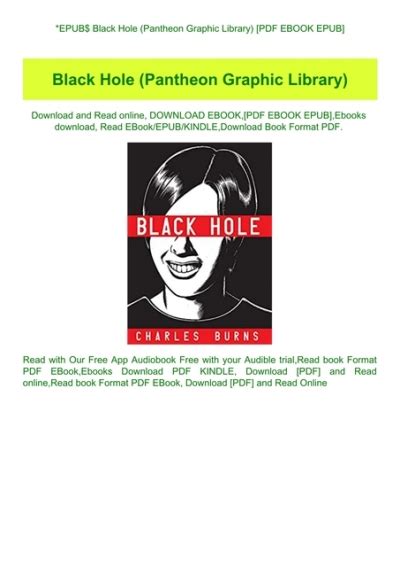 *EPUB$ Black Hole (Pantheon Graphic Library) [PDF EBOOK EPUB]

Black Hole (Pantheon Graphic Library)

Download and Read online, DOWNLOAD EBOOK,[PDF EBOOK EPUB],Ebooks download, Read EBook/EPUB/KINDLE,Download Book Format PDF.

BLACK HOLE

CHARLES BURNS

Read with Our Free App Audiobook Free with your Audible trial,Read book Format PDF EBook,Ebooks Download PDF KINDLE, Download [PDF] and Read online,Read book Format PDF EBook, Download [PDF] and Read Online